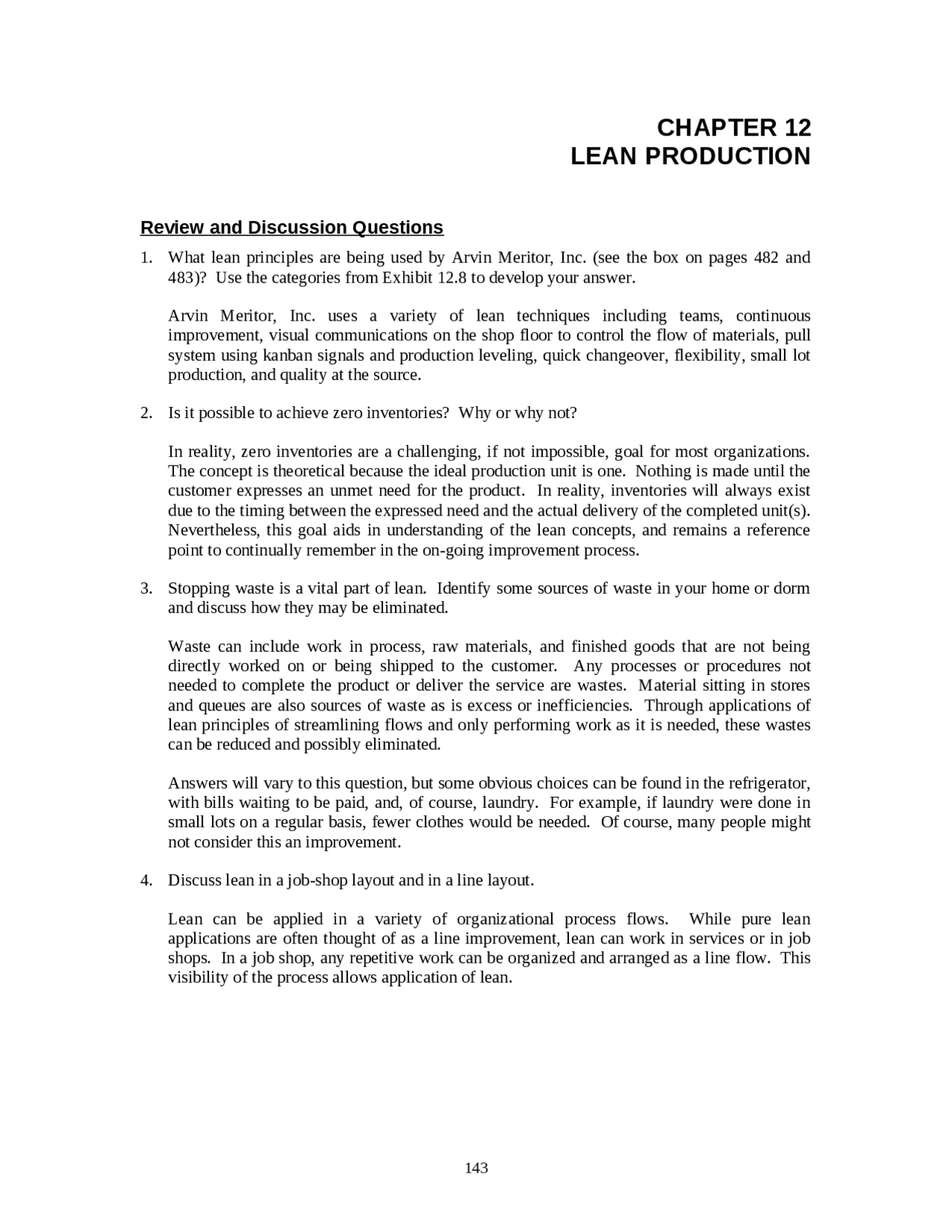 CHAPTER 12
LEAN PRODUCTION

Review and Discussion Questions

1. What lean principles are being used by Arvin Meritor, Inc. (see the box on pages 482 and 483)? Use the categories from Exhibit 12.8 to develop your answer.

Arvin Meritor, Inc. uses a variety of lean techniques including teams, continuous improvement, visual communications on the shop floor to control the flow of materials, pull system using kanban signals and production leveling, quick changeover, flexibility, small lot production, and quality at the source.

2. Is it possible to achieve zero inventories? Why or why not?

In reality, zero inventories are a challenging, if not impossible, goal for most organizations. The concept is theoretical because the ideal production unit is one. Nothing is made until the customer expresses an unmet need for the product. In reality, inventories will always exist due to the timing between the expressed need and the actual delivery of the completed unit(s). Nevertheless, this goal aids in understanding of the lean concepts, and remains a reference point to continually remember in the on-going improvement process.

3. Stopping waste is a vital part of lean. Identify some sources of waste in your home or dorm and discuss how they may be eliminated.

Waste can include work in process, raw materials, and finished goods that are not being directly worked on or being shipped to the customer. Any processes or procedures not needed to complete the product or deliver the service are wastes. Material sitting in stores and queues are also sources of waste as is excess or inefficiencies. Through applications of lean principles of streamlining flows and only performing work as it is needed, these wastes can be reduced and possibly eliminated.

Answers will vary to this question, but some obvious choices can be found in the refrigerator, with bills waiting to be paid, and, of course, laundry. For example, if laundry were done in small lots on a regular basis, fewer clothes would be needed. Of course, many people might not consider this an improvement.

4. Discuss lean in a job-shop layout and in a line layout.

Lean can be applied in a variety of organizational process flows. While pure lean applications are often thought of as a line improvement, lean can work in services or in job shops. In a job shop, any repetitive work can be organized and arranged as a line flow. This visibility of the process allows application of lean.

143